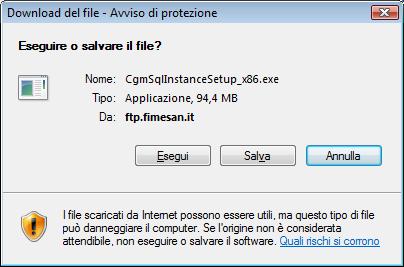 Download del file - Avviso di protezione

Eseguire o salvare il file?

Nome: CgmSqlInstanceSetup_x86.exe
Tipo: Applicazione, 94,4 MB
Da: ftp.fimesan.it

Esegui Salva Annulla

I file scaricati da Internet possono essere utili, ma questo tipo di file può danneggiare il computer. Se l'origine non è considerata attendibile, non eseguire o salvare il software. Quali rischi si corrono